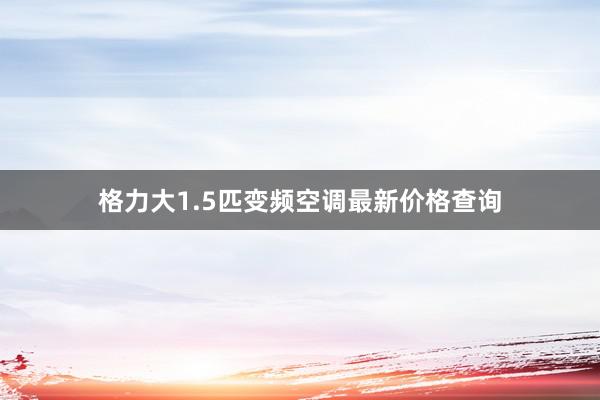 格力大1.5匹变频空调最新价格查询